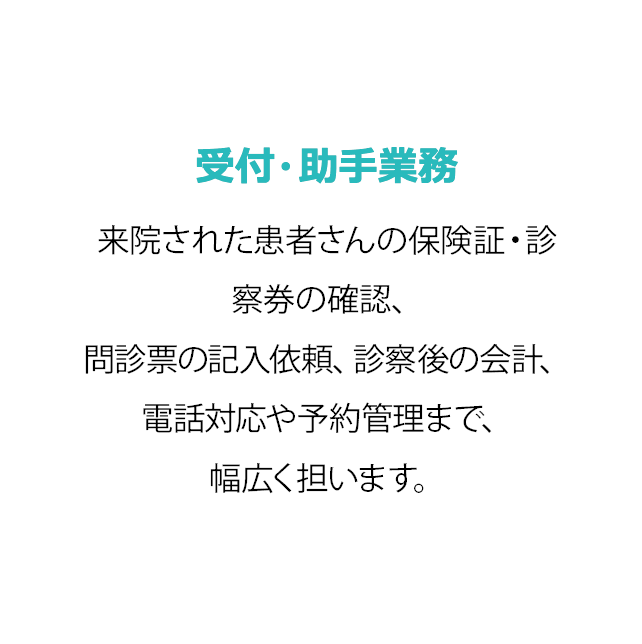 受付・助手業務

来院された患者さんの保険証・診察券の確認、
問診票の記入依頼、診察後の会計、
電話対応や予約管理まで、
幅広く担います。